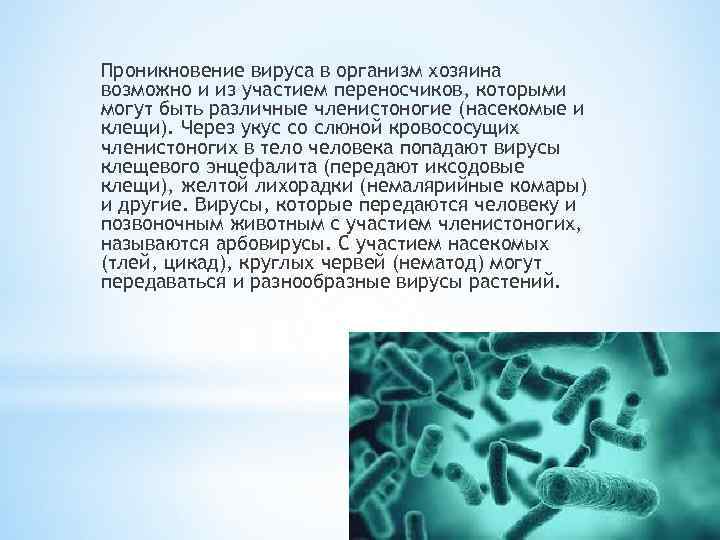 Проникновение вируса в организм хозяина возможно и из участием переносчиков, которыми могут быть различные членистоногие (насекомые и клещи). Через укус со слюной кровососущих членистоногих в тело человека попадают вирусы клещевого энцефалита (передают иксодовые клещи), желтой лихорадки (немалярийные комары) и другие. Вирусы, которые передаются человеку и позвоночным животным с участием членистоногих, называются арбовирусы. С участием насекомых (тлей, цикад), круглых червей (нематод) могут передаваться и разнообразные вирусы растений.